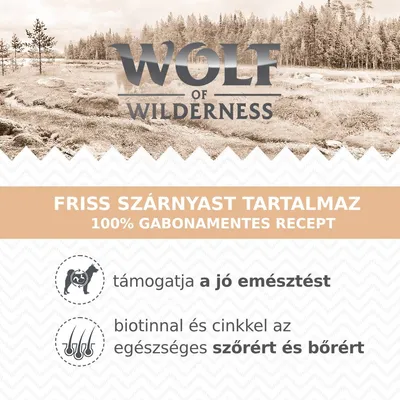 WOLF
OF
WILDERNESS

FRISS SZÁRNYAST TARTALMAZ
100% GABONAMENTES RECEPT

támogatja a jó emésztést

biotinnal és cinkkel az egészséges szőrért és bőrért